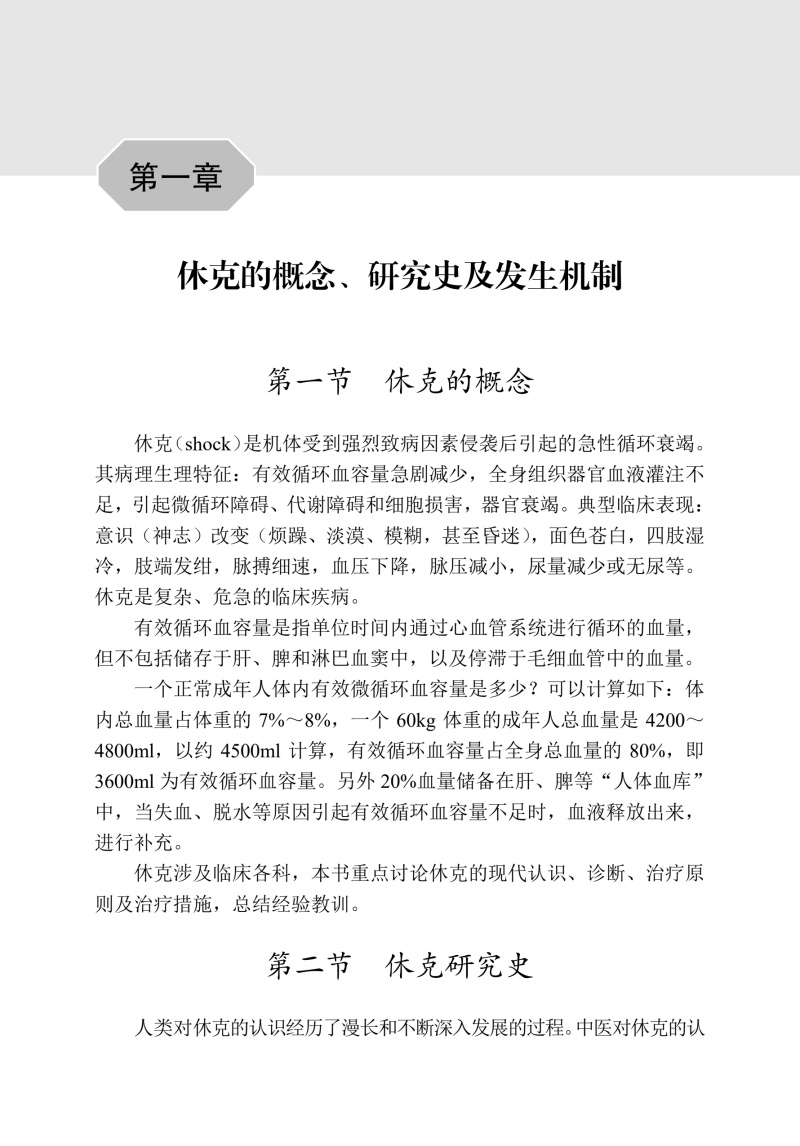 第一章

休克的概念、研究史及发生机制

第一节　休克的概念

休克（shock）是机体受到强烈致病因素侵袭后引起的急性循环衰竭。其病理生理特征：有效循环血容量急剧减少，全身组织器官血液灌注不足，引起微循环障碍、代谢障碍和细胞损害，器官衰竭。典型临床表现：意识（神志）改变（烦躁、淡漠、模糊，甚至昏迷），面色苍白，四肢湿冷，肢端发绀，脉搏细速，血压下降，脉压减小，尿量减少或无尿等。休克是复杂、危急的临床疾病。

有效循环血容量是指单位时间内通过心血管系统进行循环的血量，但不包括储存于肝、脾和淋巴血窦中，以及停滞于毛细血管中的血量。

一个正常成年人体内有效微循环血容量是多少？可以计算如下：体内总血量占体重的 7%～8%，一个 60kg 体重的成年人总血量是 4200～4800ml，以约 4500ml 计算，有效循环血容量占全身总血量的 80%，即 3600ml 为有效循环血容量。另外 20%血量储备在肝、脾等“人体血库”中，当失血、脱水等原因引起有效循环血容量不足时，血液释放出来，进行补充。

休克涉及临床各科，本书重点讨论休克的现代认识、诊断、治疗原则及治疗措施，总结经验教训。

第二节　休克研究史

人类对休克的认识经历了漫长和不断深入发展的过程。中医对休克的认